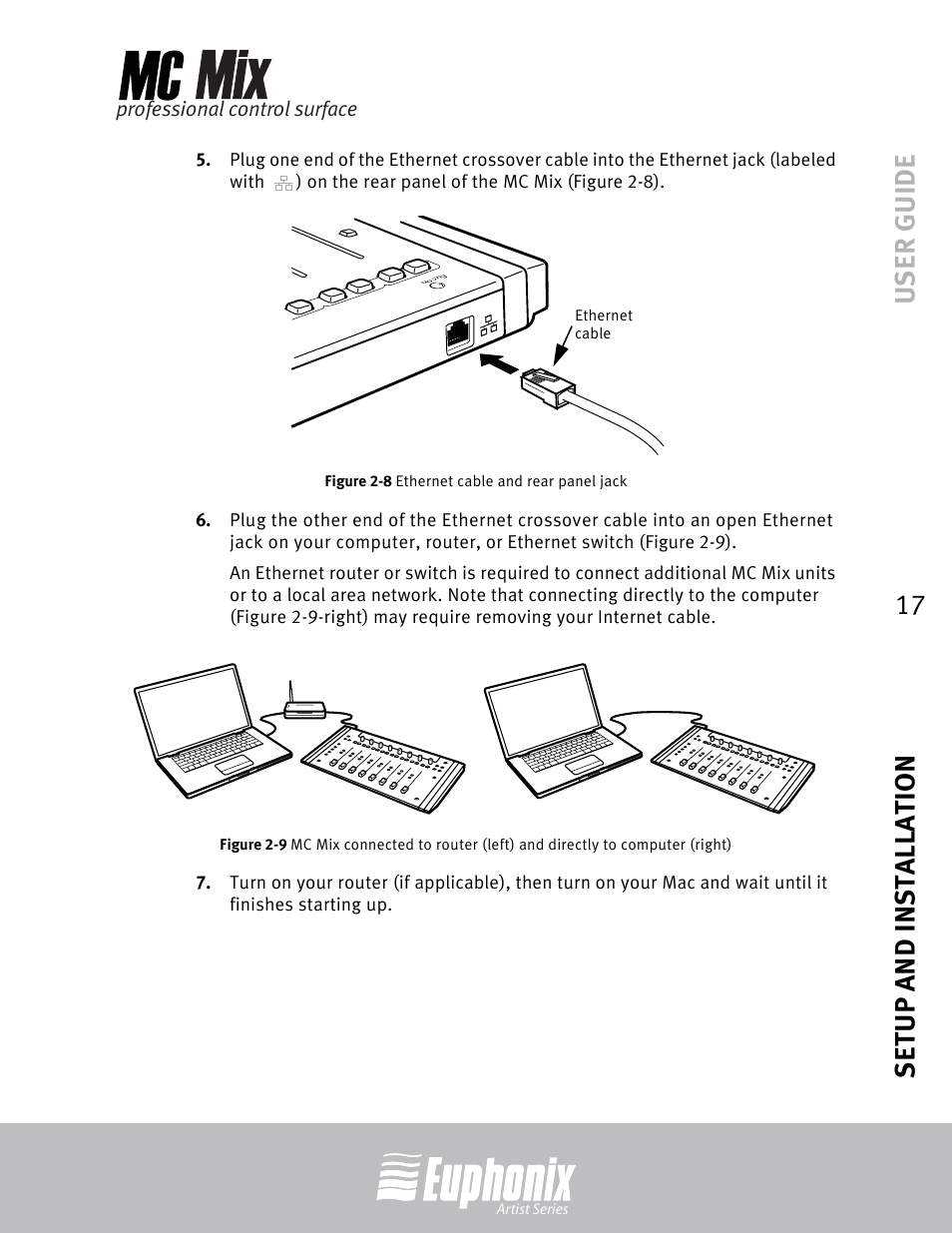 MC Mix
professional control surface

USER GUIDE

5. Plug one end of the Ethernet crossover cable into the Ethernet jack (labeled with ) on the rear panel of the MC Mix (Figure 2-8).

Ethernet cable

Figure 2-8 Ethernet cable and rear panel jack

6. Plug the other end of the Ethernet crossover cable into an open Ethernet jack on your computer, router, or Ethernet switch (Figure 2-9).

An Ethernet router or switch is required to connect additional MC Mix units or to a local area network. Note that connecting directly to the computer (Figure 2-9-right) may require removing your Internet cable.

17

Figure 2-9 MC Mix connected to router (left) and directly to computer (right)

7. Turn on your router (if applicable), then turn on your Mac and wait until it finishes starting up.

SETUP AND INSTALLATION

Euphonix
Artist Series